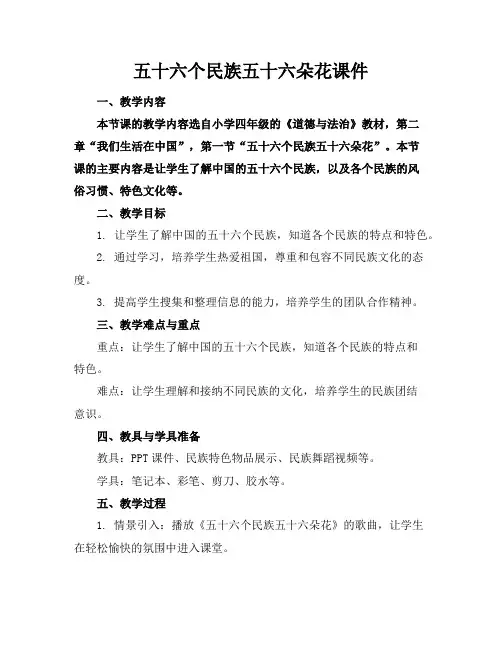 五十六个民族五十六朵花课件

一、教学内容

本节课的教学内容选自小学四年级的《道德与法治》教材，第二章“我们生活在中国”，第一节“五十六个民族五十六朵花”。本节课的主要内容是让学生了解中国的五十六个民族，以及各个民族的风俗习惯、特色文化等。

二、教学目标

1. 让学生了解中国的五十六个民族，知道各个民族的特点和特色。

2. 通过学习，培养学生热爱祖国，尊重和包容不同民族文化的态度。

3. 提高学生搜集和整理信息的能力，培养学生的团队合作精神。

三、教学难点与重点

重点：让学生了解中国的五十六个民族，知道各个民族的特点和特色。

难点：让学生理解和接纳不同民族的文化，培养学生的民族团结意识。

四、教具与学具准备

教具：PPT 课件、民族特色物品展示、民族舞蹈视频等。

学具：笔记本、彩笔、剪刀、胶水等。

五、教学过程

1. 情景引入：播放《五十六个民族五十六朵花》的歌曲，让学生在轻松愉快的氛围中进入课堂。